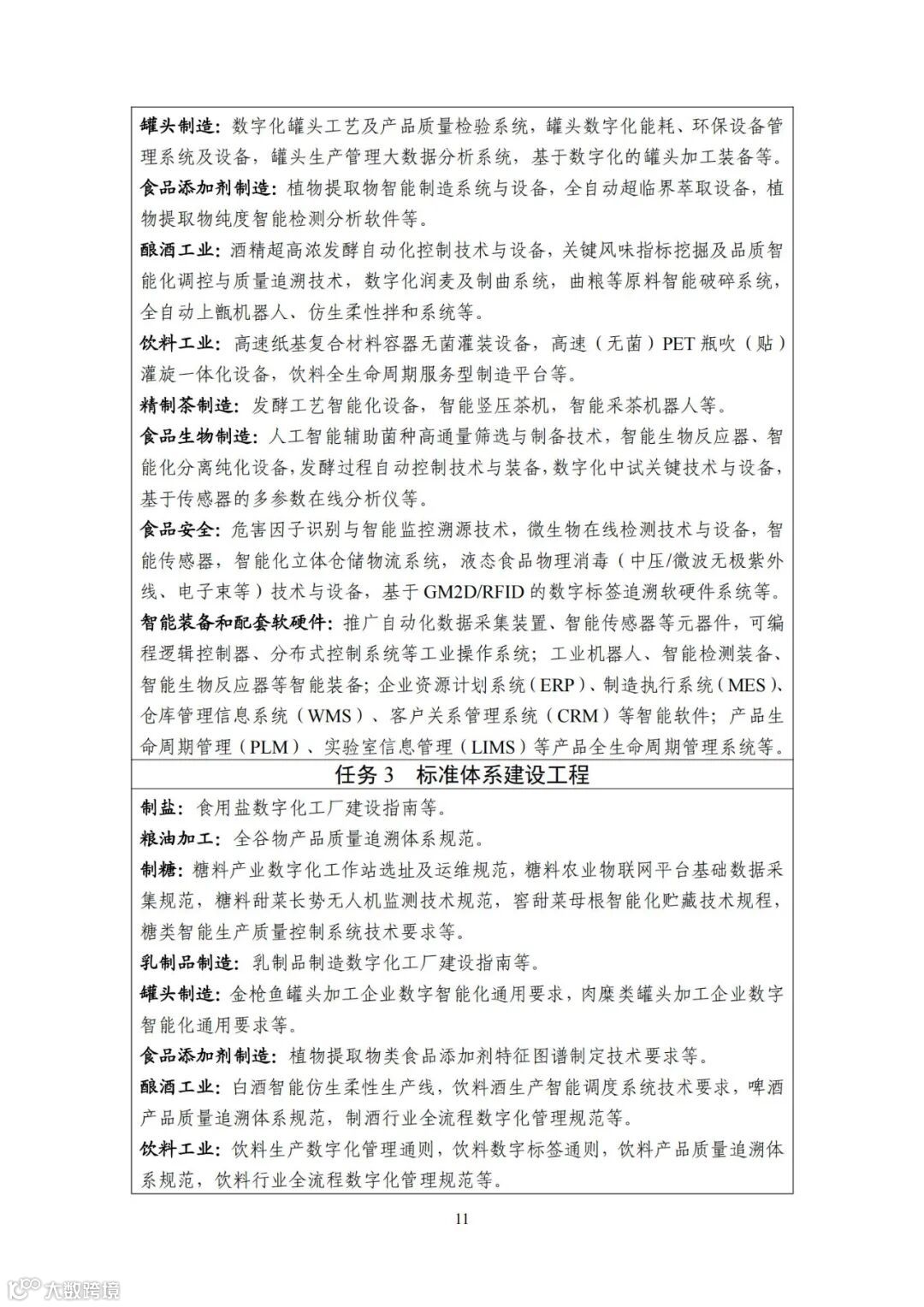 罐头制造：数字化罐头工艺及产品质量检验系统，罐头数字化能耗、环保设备管理系统及设备，罐头生产管理大数据分析系统，基于数字化的罐头加工装备等。

食品添加剂制造：植物提取物智能制造系统与设备，全自动超临界萃取设备，植物提取物纯度智能检测分析软件等。

酿酒工业：酒精超高浓发酵自动化控制技术与设备，关键风味指标挖掘及品质智能化调控与质量追溯技术，数字化润麦及制曲系统，曲粮等原料智能破碎系统，全自动上甑机器人、仿生柔性拌和系统等。

饮料工业：高速纸基复合材料容器无菌灌装设备，高速（无菌）PET 瓶吹（贴）灌旋一体化设备，饮料全生命周期服务型制造平台等。

精制茶制造：发酵工艺智能化设备，智能竖压茶机，智能采茶机器人等。

食品生物制造：人工智能辅助菌种高通量筛选与制备技术，智能生物反应器、智能化分离纯化设备，发酵过程自动控制技术与装备，数字化中试关键技术与设备，基于传感器的多参数在线分析仪等。

食品安全：危害因子识别与智能监控溯源技术，微生物在线检测技术与设备，智能传感器，智能化立体仓储物流系统，液态食品物理消毒（中压/微波无极紫外线、电子束等）技术与设备，基于 GM2D/RFID 的数字标签追溯软硬件系统等。

智能装备和配套软硬件：推广自动化数据采集装置、智能传感器等元器件，可编程逻辑控制器、分布式控制系统等工业操作系统；工业机器人、智能检测装备、智能生物反应器等智能装备；企业资源计划系统（ERP）、制造执行系统（MES）、仓库管理信息系统（WMS）、客户关系管理系统（CRM）等智能软件；产品生命周期管理（PLM）、实验室信息管理（LIMS）等产品全生命周期管理系统等。

任务 3　标准体系建设工程

制盐：食用盐数字化工厂建设指南等。

粮油加工：全谷物产品质量追溯体系规范。

制糖：糖料产业数字化工作站选址及运维规范，糖料农业物联网平台基础数据采集规范，糖料甜菜长势无人机监测技术规范，窖甜菜母根智能化贮藏技术规程，糖类智能生产质量控制系统技术要求等。

乳制品制造：乳制品制造数字化工厂建设指南等。

罐头制造：金枪鱼罐头加工企业数字智能化通用要求，肉糜类罐头加工企业数字智能化通用要求等。

食品添加剂制造：植物提取物类食品添加剂特征图谱制定技术要求等。

酿酒工业：白酒智能仿生柔性生产线，饮料酒生产智能调度系统技术要求，啤酒产品质量追溯体系规范，制酒行业全流程数字化管理规范等。

饮料工业：饮料生产数字化管理通则，饮料数字标签通则，饮料产品质量追溯体系规范，饮料行业全流程数字化管理规范等。

11

大数跨境